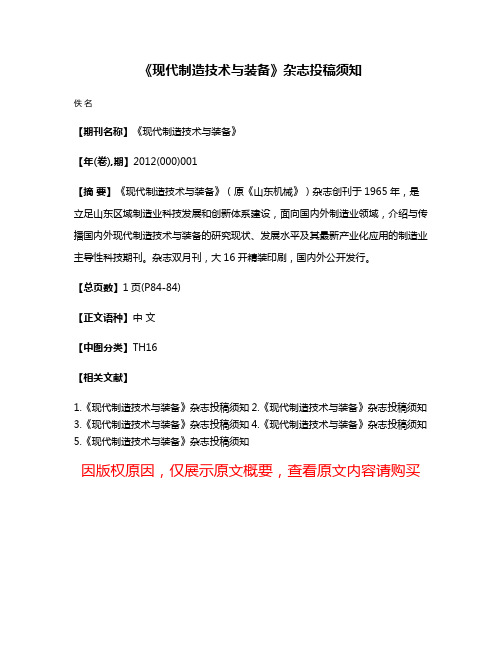 《现代制造技术与装备》杂志投稿须知

佚名

【期刊名称】《现代制造技术与装备》

【年(卷),期】2012(000)001

【摘 要】《现代制造技术与装备》（原《山东机械》）杂志创刊于1965年，是立足山东区域制造业科技发展和创新体系建设，面向国内外制造业领域，介绍与传播国内外现代制造技术与装备的研究现状、发展水平及其最新产业化应用的制造业主导性科技期刊。杂志双月刊，大16开精装印刷，国内外公开发行。

【总页数】1页(P84-84)

【正文语种】中 文

【中图分类】TH16

【相关文献】

1.《现代制造技术与装备》杂志投稿须知 2.《现代制造技术与装备》杂志投稿须知 3.《现代制造技术与装备》杂志投稿须知 4.《现代制造技术与装备》杂志投稿须知 5.《现代制造技术与装备》杂志投稿须知

因版权原因，仅展示原文概要，查看原文内容请购买